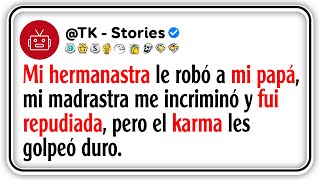 @TK - Stories

Mi hermanastra le robó a mi papá, mi madrastra me incriminó y fui repudiada, pero el karma les golpeó duro.